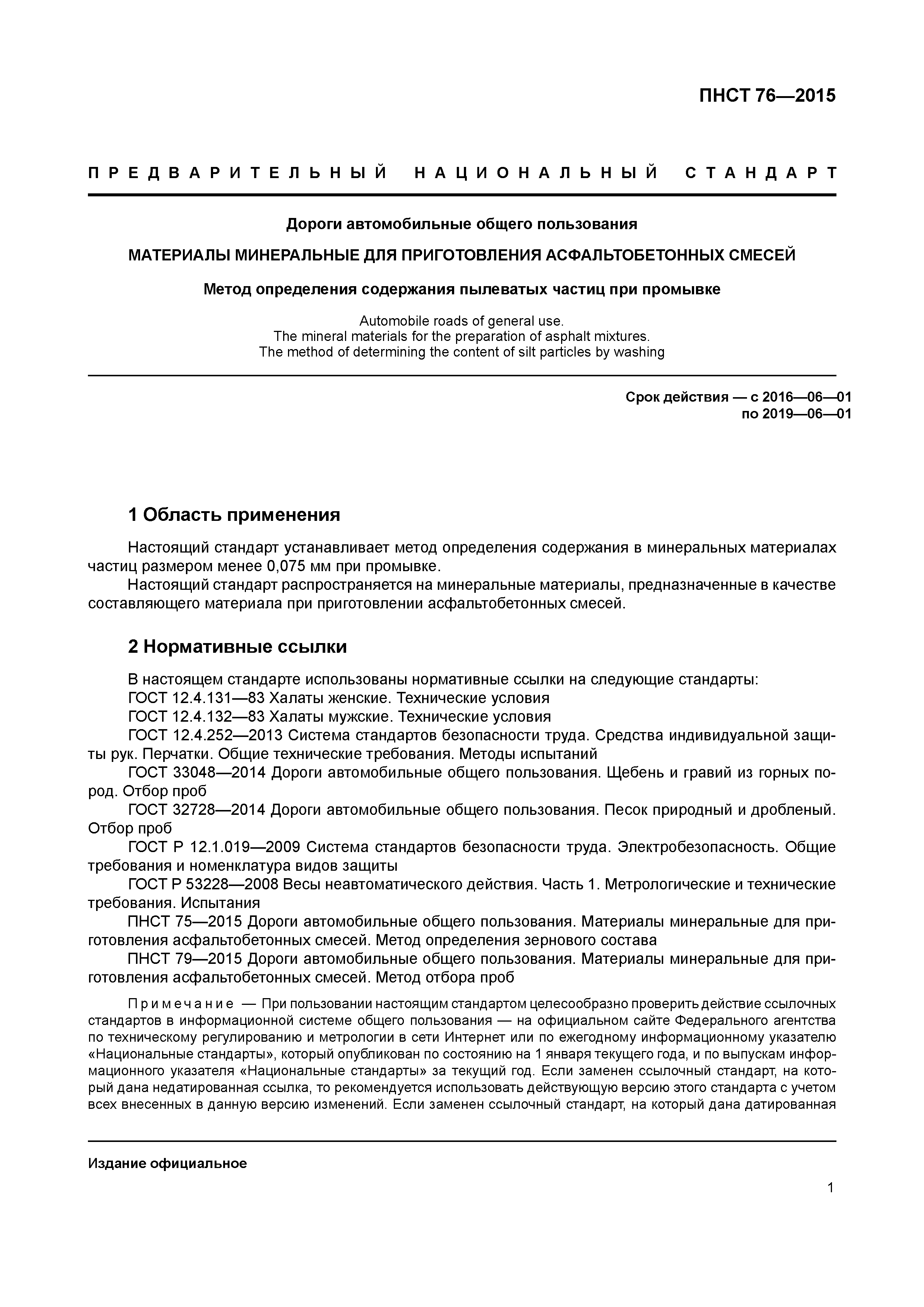 ПНСТ 76—2015

ПРЕДВАРИТЕЛЬНЫЙ НАЦИОНАЛЬНЫЙ СТАНДАРТ

Дороги автомобильные общего пользования

МАТЕРИАЛЫ МИНЕРАЛЬНЫЕ ДЛЯ ПРИГОТОВЛЕНИЯ АСФАЛЬТОБЕТОННЫХ СМЕСЕЙ

Метод определения содержания пылеватых частиц при промывке

Automobile roads of general use.
The mineral materials for the preparation of asphalt mixtures.
The method of determining the content of silt particles by washing

Срок действия — с 2016—06—01
по 2019—06—01

1 Область применения

Настоящий стандарт устанавливает метод определения содержания в минеральных материалах частиц размером менее 0,075 мм при промывке.
Настоящий стандарт распространяется на минеральные материалы, предназначенные в качестве составляющего материала при приготовлении асфальтобетонных смесей.

2 Нормативные ссылки

В настоящем стандарте использованы нормативные ссылки на следующие стандарты:
ГОСТ 12.4.131—83 Халаты женские. Технические условия
ГОСТ 12.4.132—83 Халаты мужские. Технические условия
ГОСТ 12.4.252—2013 Система стандартов безопасности труда. Средства индивидуальной защиты рук. Перчатки. Общие технические требования. Методы испытаний
ГОСТ 33048—2014 Дороги автомобильные общего пользования. Щебень и гравий из горных пород. Отбор проб
ГОСТ 32728—2014 Дороги автомобильные общего пользования. Песок природный и дробленый. Отбор проб
ГОСТ Р 12.1.019—2009 Система стандартов безопасности труда. Электробезопасность. Общие требования и номенклатура видов защиты
ГОСТ Р 53228—2008 Весы неавтоматического действия. Часть 1. Метрологические и технические требования. Испытания
ПНСТ 75—2015 Дороги автомобильные общего пользования. Материалы минеральные для приготовления асфальтобетонных смесей. Метод определения зернового состава
ПНСТ 79—2015 Дороги автомобильные общего пользования. Материалы минеральные для приготовления асфальтобетонных смесей. Метод отбора проб

Примечание — При пользовании настоящим стандартом целесообразно проверить действие ссылочных стандартов в информационной системе общего пользования — на официальном сайте Федерального агентства по техническому регулированию и метрологии в сети Интернет или по ежегодному информационному указателю «Национальные стандарты», который опубликован по состоянию на 1 января текущего года, и по выпускам информационного указателя «Национальные стандарты» за текущий год. Если заменен ссылочный стандарт, на который дана недатированная ссылка, то рекомендуется использовать действующую версию этого стандарта с учетом всех внесенных в данную версию изменений. Если заменен ссылочный стандарт, на который дана датированная

Издание официальное

1